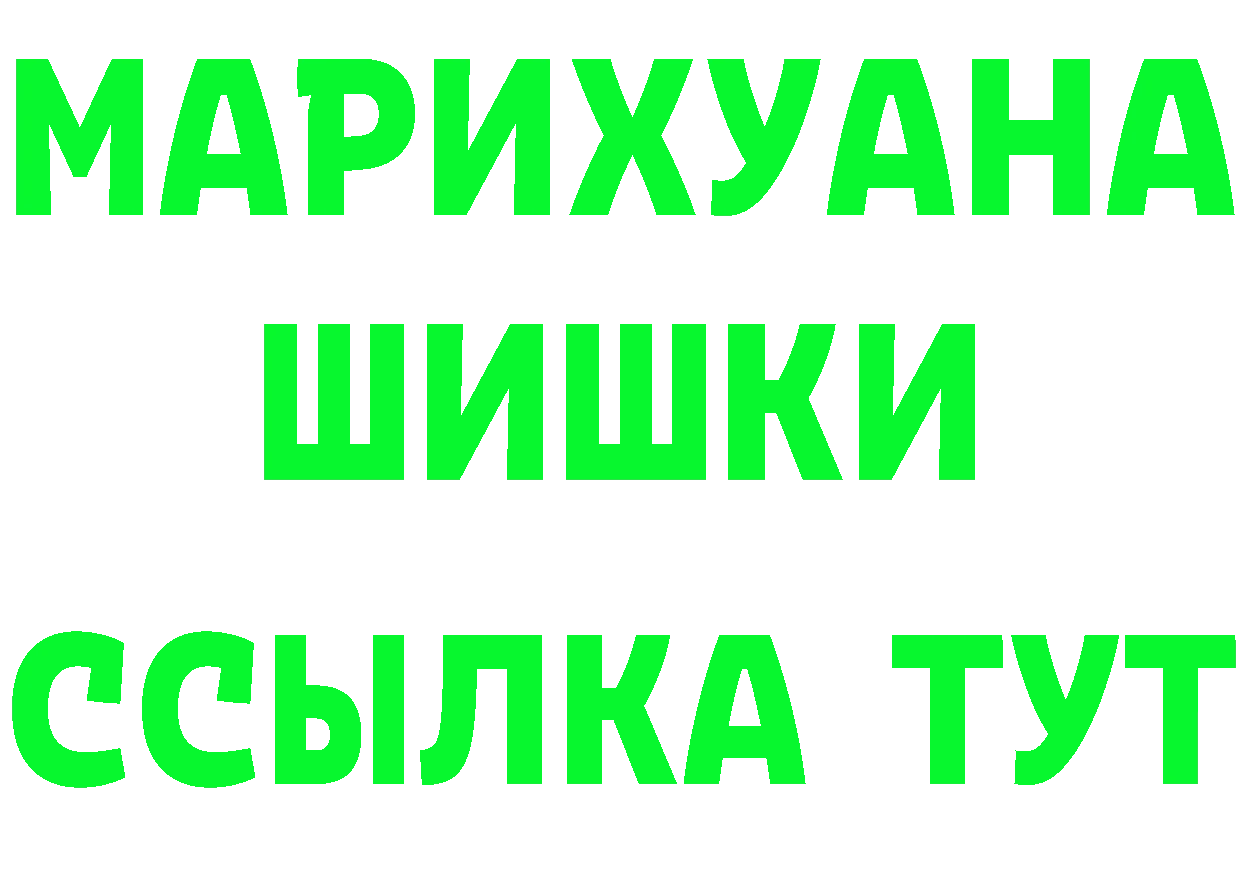 МАРИХУАНА
ШИШКИ
ССЫЛКА ТУТ